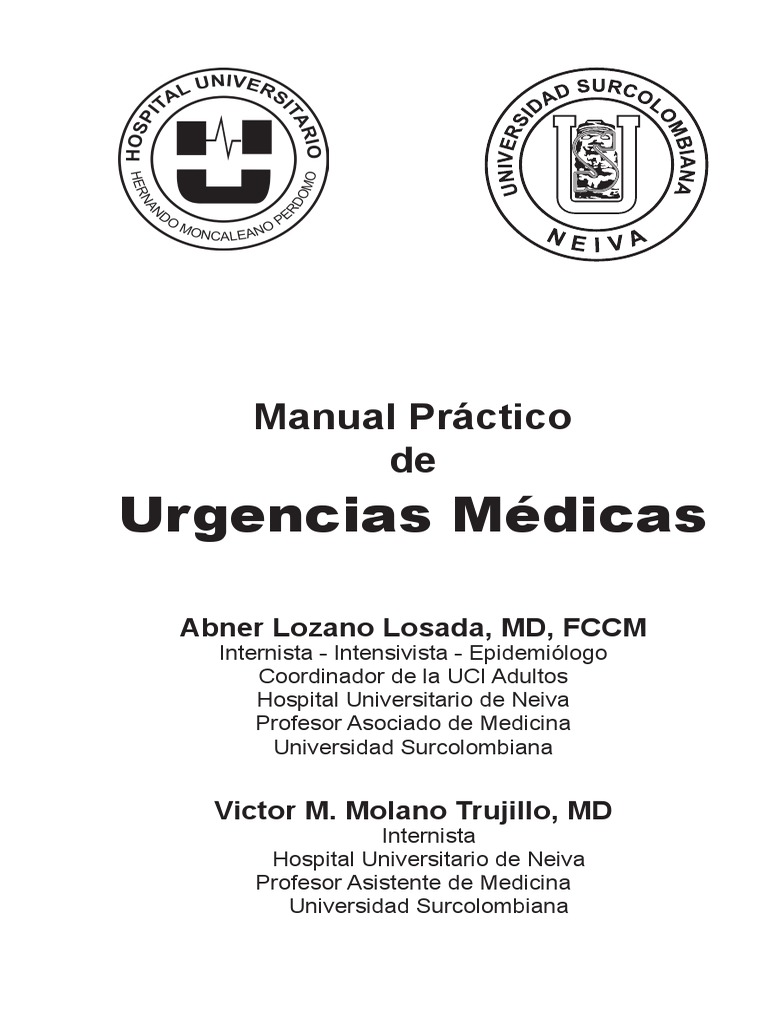 HOSPITAL UNIVERSITARIO
HERNANDO MONCALEANO PERDOMO

UNIVERSIDAD SURCOLOMBIANA
NEIVA

Manual Práctico
de
Urgencias Médicas

Abner Lozano Losada, MD, FCCM
Internista - Intensivista - Epidemiólogo
Coordinador de la UCI Adultos
Hospital Universitario de Neiva
Profesor Asociado de Medicina
Universidad Surcolombiana

Victor M. Molano Trujillo, MD
Internista
Hospital Universitario de Neiva
Profesor Asistente de Medicina
Universidad Surcolombiana